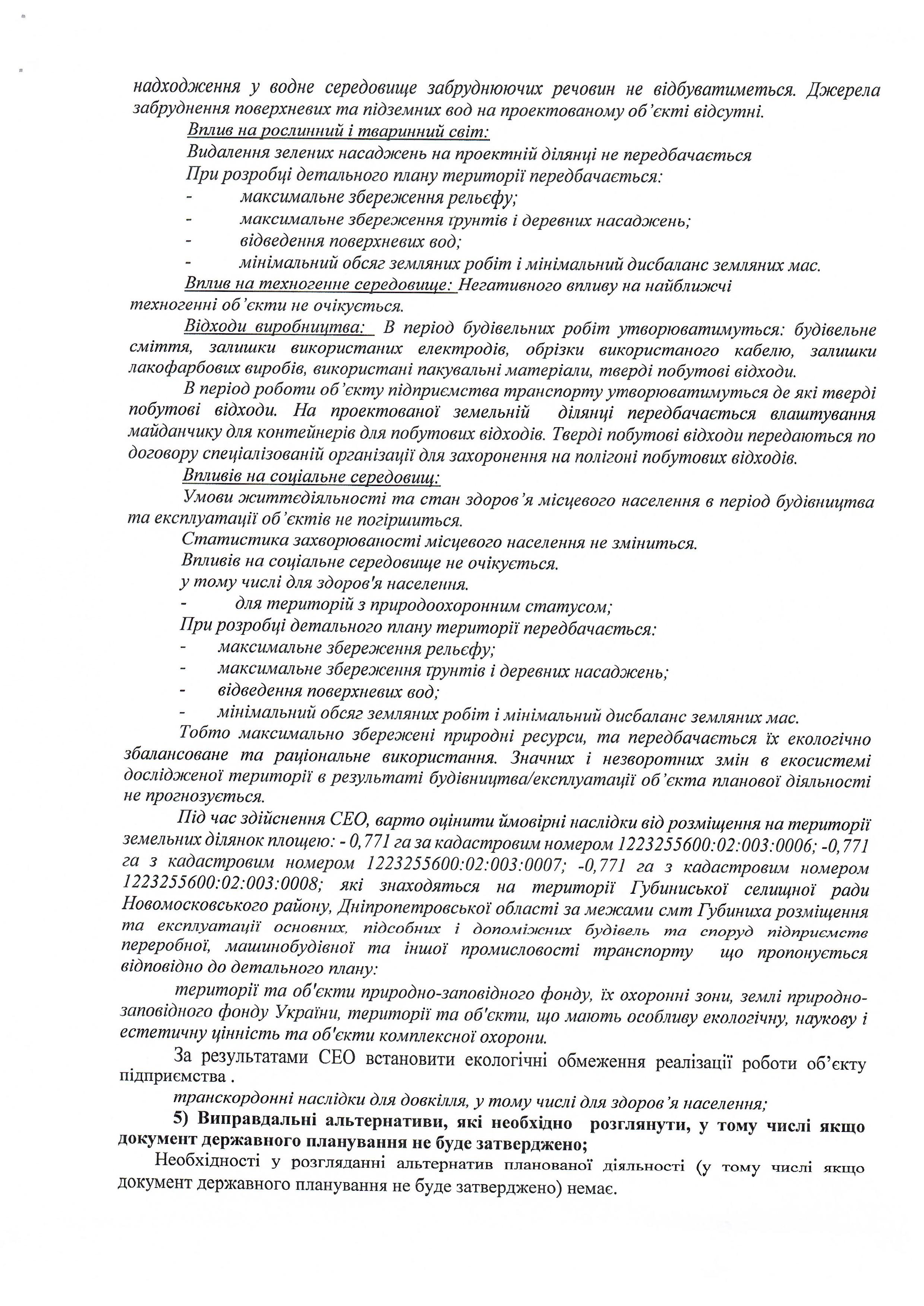 надходження у водне середовище забруднюючих речовин не відбуватиметься. Джерела забруднення поверхневих та підземних вод на проектованому об'єкті відсутні.

Вплив на рослинний і тваринний світ:

Видалення зелених насаджень на проектній ділянці не передбачається

При розробці детального плану території передбачається:

- максимальне збереження рельєфу;
- максимальне збереження ґрунтів і деревних насаджень;
- відведення поверхневих вод;
- мінімальний обсяг земляних робіт і мінімальний дисбаланс земляних мас.

Вплив на техногенне середовище: Негативного впливу на найближчі техногенні об'єкти не очікується.

Відходи виробництва: В період будівельних робіт утворюватимуться: будівельне сміття, залишки використаних електродів, обрізки використаного кабелю, залишки лакофарбових виробів, використані пакувальні матеріали, тверді побутові відходи.

В період роботи об'єкту підприємства транспорту утворюватимуться де які тверді побутові відходи. На проектованої земельній ділянці передбачається влаштування майданчику для контейнерів для побутових відходів. Тверді побутові відходи передаються по договору спеціалізованій організації для захоронення на полігоні побутових відходів.

Впливів на соціальне середовищ:

Умови життєдіяльності та стан здоров'я місцевого населення в період будівництва та експлуатації об'єктів не погіршиться.

Статистика захворюваності місцевого населення не зміниться.

Впливів на соціальне середовище не очікується.

у тому числі для здоров'я населення.

- для територій з природоохоронним статусом;

При розробці детального плану території передбачається:

- максимальне збереження рельєфу;
- максимальне збереження ґрунтів і деревних насаджень;
- відведення поверхневих вод;
- мінімальний обсяг земляних робіт і мінімальний дисбаланс земляних мас.

Тобто максимально збережені природні ресурси, та передбачається їх екологічно збалансоване та раціональне використання. Значних і незворотних змін в екосистемі дослідженої території в результаті будівництва/експлуатації об'єкта планової діяльності не прогнозується.

Під час здійснення СЕО, варто оцінити ймовірні наслідки від розміщення на території земельних ділянок площею: - 0,771 га за кадастровим номером 1223255600:02:003:0006; -0,771 га з кадастровим номером 1223255600:02:003:0007; -0,771 га з кадастровим номером 1223255600:02:003:0008; які знаходяться на території Губиниської селищної ради Новомосковського району, Дніпропетровської області за межами смт Губиниха розміщення та експлуатації основних, підсобних і допоміжних будівель та споруд підприємств переробної, машинобудівної та іншої промисловості транспорту що пропонується відповідно до детального плану:

території та об'єкти природно-заповідного фонду, їх охоронні зони, землі природно-заповідного фонду України, території та об'єкти, що мають особливу екологічну, наукову і естетичну цінність та об'єкти комплексної охорони.

За результатами СЕО встановити екологічні обмеження реалізації роботи об'єкту підприємства .

транскордонні наслідки для довкілля, у тому числі для здоров'я населення;

5) Виправдальні альтернативи, які необхідно розглянути, у тому числі якщо документ державного планування не буде затверджено;

Необхідності у розгляданні альтернатив планованої діяльності (у тому числі якщо документ державного планування не буде затверджено) немає.